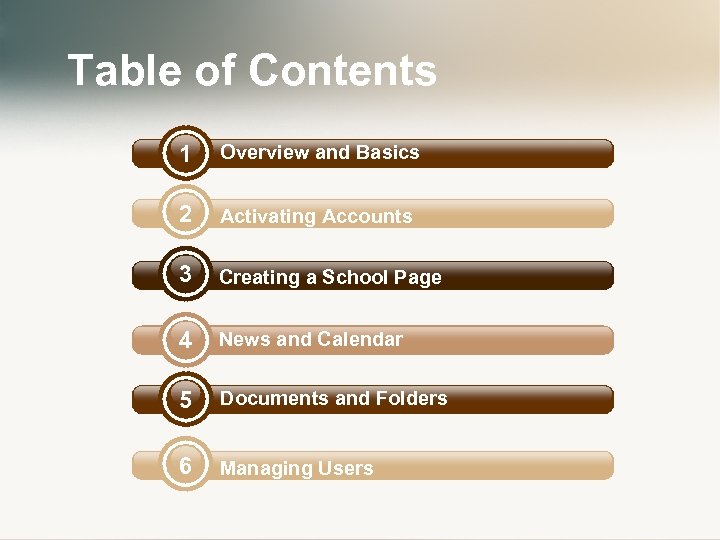 Table of Contents

1 Overview and Basics

2 Activating Accounts

3 Creating a School Page

4 News and Calendar

5 Documents and Folders

6 Managing Users